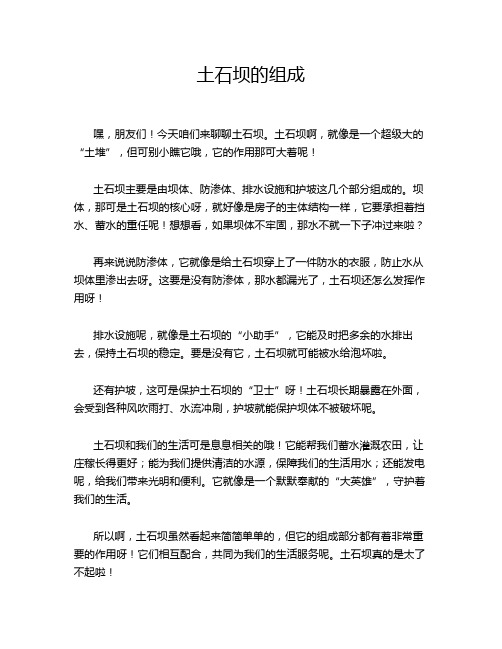 土石坝的组成

嘿，朋友们！今天咱们来聊聊土石坝。土石坝啊，就像是一个超级大的“土堆”，但可别小瞧它哦，它的作用那可大着呢！

土石坝主要是由坝体、防渗体、排水设施和护坡这几个部分组成的。坝体，那可是土石坝的核心呀，就好像是房子的主体结构一样，它要承担着挡水、蓄水的重任呢！想想看，如果坝体不牢固，那水不就一下子冲过来啦？

再来说说防渗体，它就像是给土石坝穿上了一件防水的衣服，防止水从坝体里渗出去呀。这要是没有防渗体，那水都漏光了，土石坝还怎么发挥作用呀！

排水设施呢，就像是土石坝的“小助手”，它能及时把多余的水排出去，保持土石坝的稳定。要是没有它，土石坝就可能被水给泡坏啦。

还有护坡，这可是保护土石坝的“卫士”呀！土石坝长期暴露在外面，会受到各种风吹雨打、水流冲刷，护坡就能保护坝体不被破坏呢。

土石坝和我们的生活可是息息相关的哦！它能帮我们蓄水灌溉农田，让庄稼长得更好；能为我们提供清洁的水源，保障我们的生活用水；还能发电呢，给我们带来光明和便利。它就像是一个默默奉献的“大英雄”，守护着我们的生活。

所以啊，土石坝虽然看起来简简单单的，但它的组成部分都有着非常重要的作用呀！它们相互配合，共同为我们的生活服务呢。土石坝真的是太了不起啦！